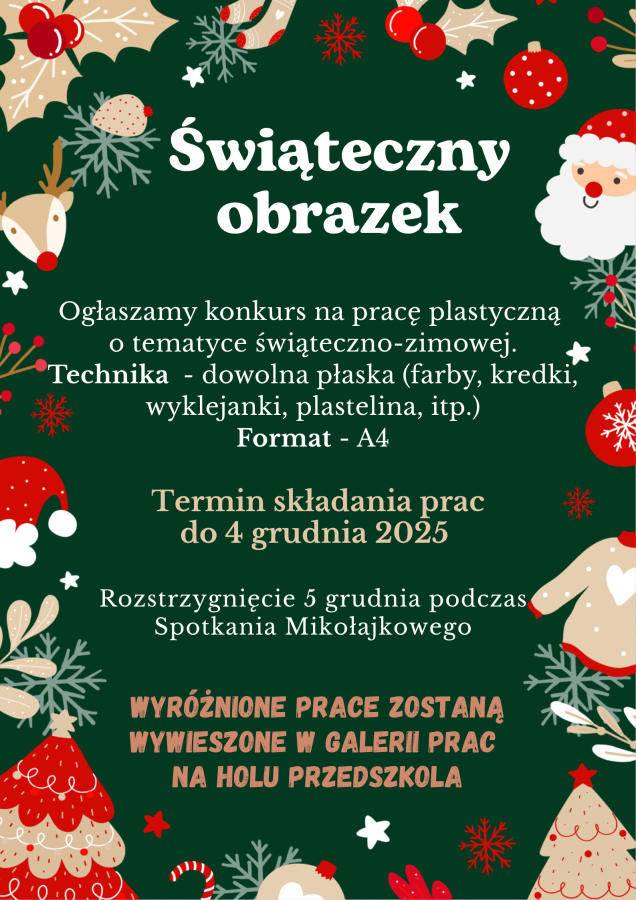 Świąteczny obrazek

Ogłaszamy konkurs na pracę plastyczną o tematyce świąteczno-zimowej.
Technika - dowolna płaska (farby, kredki, wyklejanki, plastelina, itp.)
Format - A4

Termin składania prac do 4 grudnia 2025

Rozstrzygnięcie 5 grudnia podczas Spotkania Mikołajkowego

WYRÓŻNIONE PRACE ZOSTANĄ WYWIESZONE W GALERII PRAC NA HOLU PRZEDSZKOLA